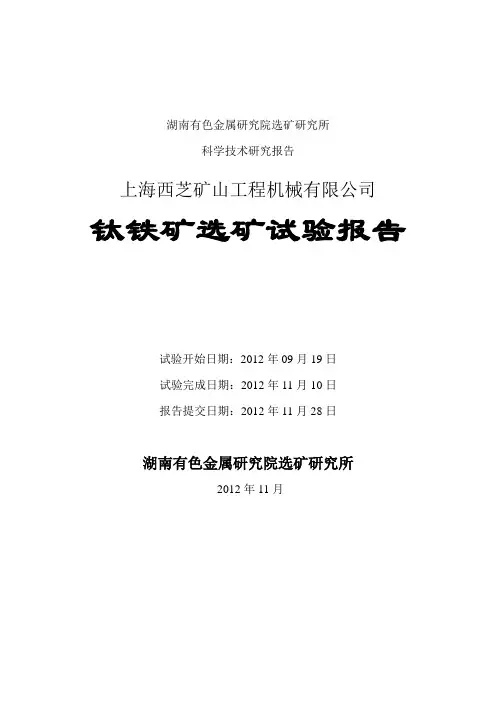 湖南有色金属研究院选矿研究所

科学技术研究报告

上海西芝矿山工程机械有限公司

钛铁矿选矿试验报告

试验开始日期：2012年09月19日

试验完成日期：2012年11月10日

报告提交日期：2012年11月28日

湖南有色金属研究院选矿研究所

2012年11月